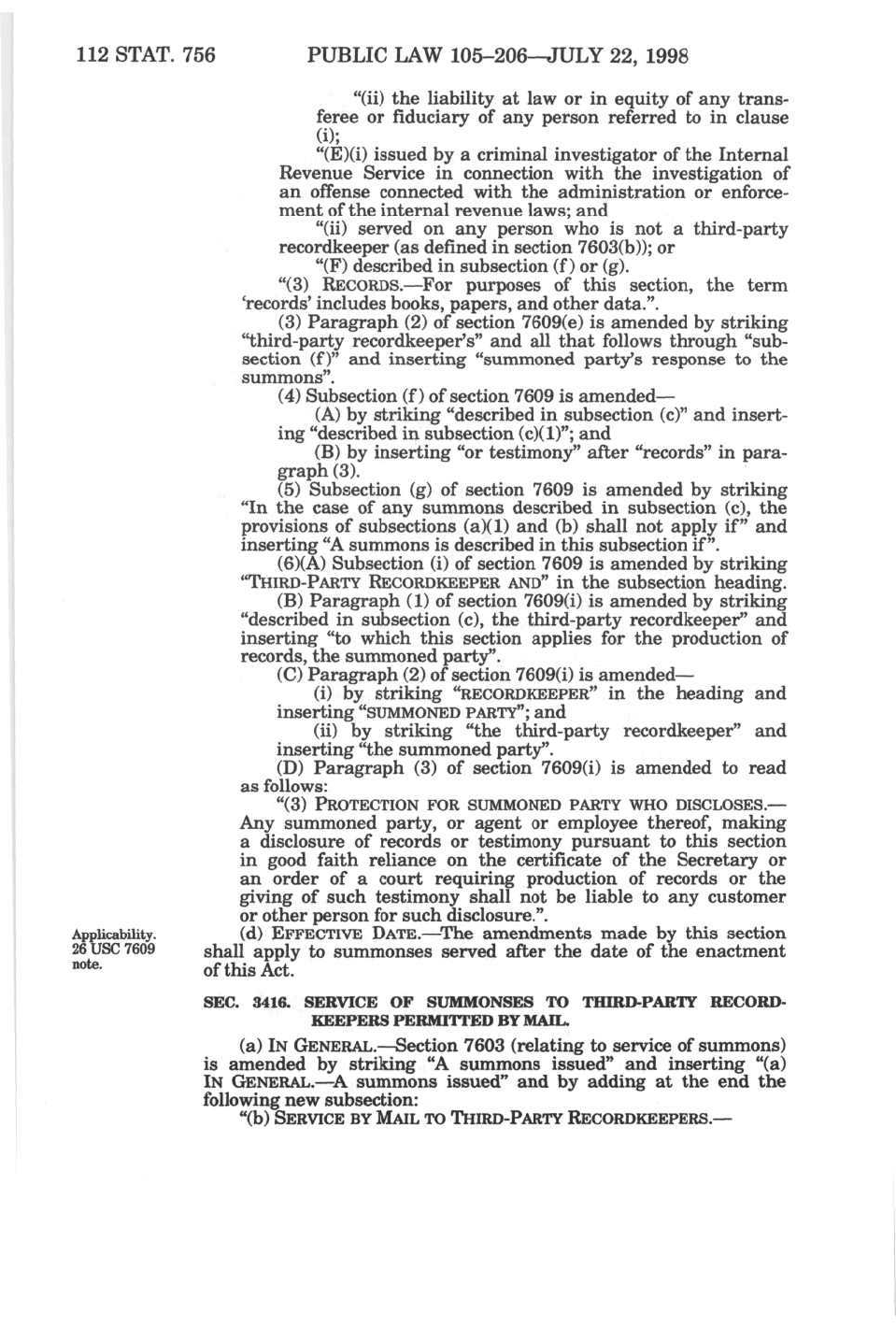 112 STAT. 756 PUBLIC LAW 105–206—JULY 22, 1998

"(ii) the liability at law or in equity of any transferee or fiduciary of any person referred to in clause (i);

"(E)(i) issued by a criminal investigator of the Internal Revenue Service in connection with the investigation of an offense connected with the administration or enforcement of the internal revenue laws; and

"(ii) served on any person who is not a third-party recordkeeper (as defined in section 7603(b)); or

"(F) described in subsection (f) or (g).

"(3) RECORDS.—For purposes of this section, the term 'records' includes books, papers, and other data.".

(3) Paragraph (2) of section 7609(e) is amended by striking "third-party recordkeeper's" and all that follows through "subsection (f)" and inserting "summoned party's response to the summons".

(4) Subsection (f) of section 7609 is amended—

(A) by striking "described in subsection (c)" and inserting "described in subsection (c)(1)"; and

(B) by inserting "or testimony" after "records" in paragraph (3).

(5) Subsection (g) of section 7609 is amended by striking "In the case of any summons described in subsection (c), the provisions of subsections (a)(1) and (b) shall not apply if" and inserting "A summons is described in this subsection if".

(6)(A) Subsection (i) of section 7609 is amended by striking "THIRD-PARTY RECORDKEEPER AND" in the subsection heading.

(B) Paragraph (1) of section 7609(i) is amended by striking "described in subsection (c), the third-party recordkeeper" and inserting "to which this section applies for the production of records, the summoned party".

(C) Paragraph (2) of section 7609(i) is amended—

(i) by striking "RECORDKEEPER" in the heading and inserting "SUMMONED PARTY"; and

(ii) by striking "the third-party recordkeeper" and inserting "the summoned party".

(D) Paragraph (3) of section 7609(i) is amended to read as follows:

"(3) PROTECTION FOR SUMMONED PARTY WHO DISCLOSES.—Any summoned party, or agent or employee thereof, making a disclosure of records or testimony pursuant to this section in good faith reliance on the certificate of the Secretary or an order of a court requiring production of records or the giving of such testimony shall not be liable to any customer or other person for such disclosure.".

Applicability. 26 USC 7609 note.

(d) EFFECTIVE DATE.—The amendments made by this section shall apply to summonses served after the date of the enactment of this Act.

SEC. 3416. SERVICE OF SUMMONSES TO THIRD-PARTY RECORDKEEPERS PERMITTED BY MAIL.

(a) IN GENERAL.—Section 7603 (relating to service of summons) is amended by striking "A summons issued" and inserting "(a) IN GENERAL.—A summons issued" and by adding at the end the following new subsection:

"(b) SERVICE BY MAIL TO THIRD-PARTY RECORDKEEPERS.—